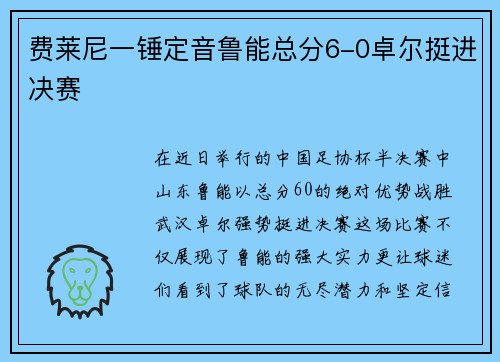 费莱尼一锤定音鲁能总分6-0卓尔挺进决赛

在近日举行的中国足协杯半决赛中山东鲁能以总分60的绝对优势战胜武汉卓尔强势挺进决赛这场比赛不仅展现了鲁能的强大实力更让球迷们看到了球队的无尽潜力和坚定信